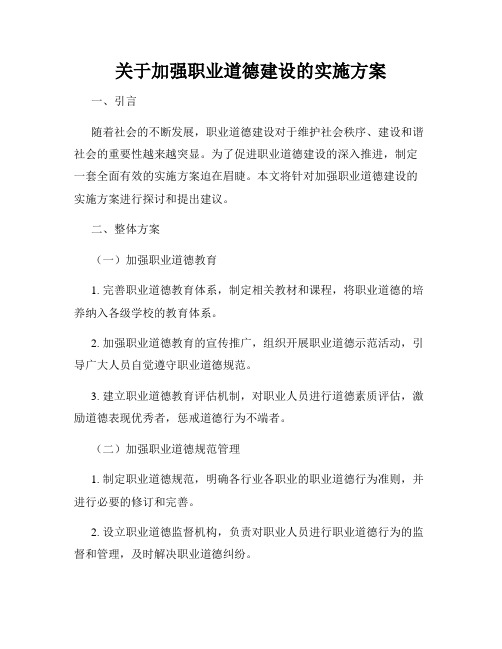 关于加强职业道德建设的实施方案

一、引言

随着社会的不断发展，职业道德建设对于维护社会秩序、建设和谐社会的重要性越来越突显。为了促进职业道德建设的深入推进，制定一套全面有效的实施方案迫在眉睫。本文将针对加强职业道德建设的实施方案进行探讨和提出建议。

二、整体方案

（一）加强职业道德教育

1. 完善职业道德教育体系，制定相关教材和课程，将职业道德的培养纳入各级学校的教育体系。

2. 加强职业道德教育的宣传推广，组织开展职业道德示范活动，引导广大人员自觉遵守职业道德规范。

3. 建立职业道德教育评估机制，对职业人员进行道德素质评估，激励道德表现优秀者，惩戒道德行为不端者。

（二）加强职业道德规范管理

1. 制定职业道德规范，明确各行业各职业的职业道德行为准则，并进行必要的修订和完善。

2. 设立职业道德监督机构，负责对职业人员进行职业道德行为的监督和管理，及时解决职业道德纠纷。